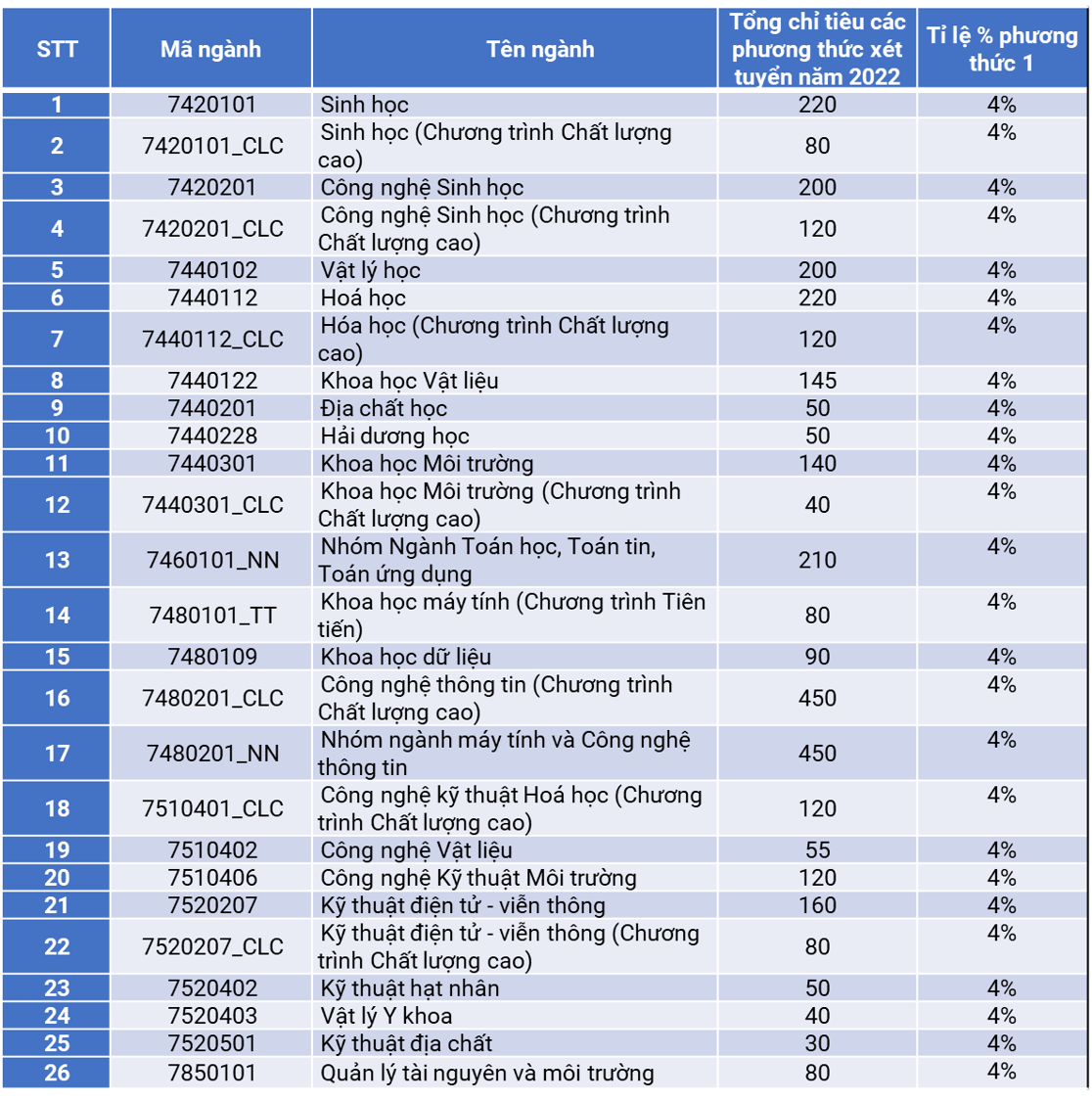 | STT | Mã ngành | Tên ngành | Tổng chỉ tiêu các phương thức xét tuyển năm 2022 | Tỉ lệ % phương thức 1 |
|---|---|---|---|---|
| 1 | 7420101 | Sinh học | 220 | 4% |
| 2 | 7420101_CLC | Sinh học (Chương trình Chất lượng cao) | 80 | 4% |
| 3 | 7420201 | Công nghệ Sinh học | 200 | 4% |
| 4 | 7420201_CLC | Công nghệ Sinh học (Chương trình Chất lượng cao) | 120 | 4% |
| 5 | 7440102 | Vật lý học | 200 | 4% |
| 6 | 7440112 | Hoá học | 220 | 4% |
| 7 | 7440112_CLC | Hóa học (Chương trình Chất lượng cao) | 120 | 4% |
| 8 | 7440122 | Khoa học Vật liệu | 145 | 4% |
| 9 | 7440201 | Địa chất học | 50 | 4% |
| 10 | 7440228 | Hải dương học | 50 | 4% |
| 11 | 7440301 | Khoa học Môi trường | 140 | 4% |
| 12 | 7440301_CLC | Khoa học Môi trường (Chương trình Chất lượng cao) | 40 | 4% |
| 13 | 7460101_NN | Nhóm Ngành Toán học, Toán tin, Toán ứng dụng | 210 | 4% |
| 14 | 7480101_TT | Khoa học máy tính (Chương trình Tiên tiến) | 80 | 4% |
| 15 | 7480109 | Khoa học dữ liệu | 90 | 4% |
| 16 | 7480201_CLC | Công nghệ thông tin (Chương trình Chất lượng cao) | 450 | 4% |
| 17 | 7480201_NN | Nhóm ngành máy tính và Công nghệ thông tin | 450 | 4% |
| 18 | 7510401_CLC | Công nghệ kỹ thuật Hoá học (Chương trình Chất lượng cao) | 120 | 4% |
| 19 | 7510402 | Công nghệ Vật liệu | 55 | 4% |
| 20 | 7510406 | Công nghệ Kỹ thuật Môi trường | 120 | 4% |
| 21 | 7520207 | Kỹ thuật điện tử - viễn thông | 160 | 4% |
| 22 | 7520207_CLC | Kỹ thuật điện tử - viễn thông (Chương trình Chất lượng cao) | 80 | 4% |
| 23 | 7520402 | Kỹ thuật hạt nhân | 50 | 4% |
| 24 | 7520403 | Vật lý Y khoa | 40 | 4% |
| 25 | 7520501 | Kỹ thuật địa chất | 30 | 4% |
| 26 | 7850101 | Quản lý tài nguyên và môi trường | 80 | 4% |